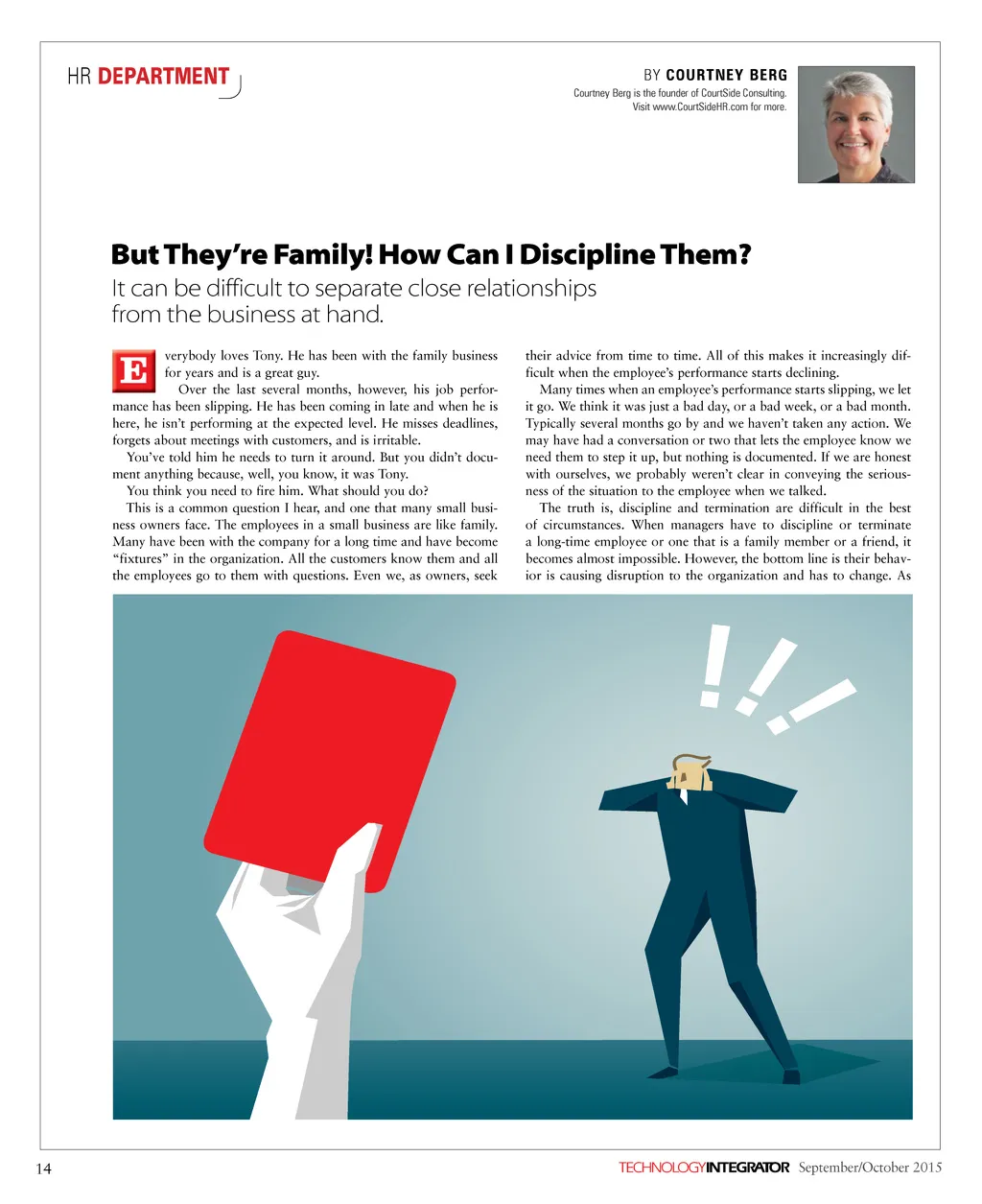 HR DEPARTMENT

BY COURTNEY BERG
Courtney Berg is the founder of CourtSide Consulting. Visit www.CourtSideHR.com for more.

But They're Family! How Can I Discipline Them?

It can be difficult to separate close relationships from the business at hand.

Everybody loves Tony. He has been with the family business for years and is a great guy.

Over the last several months, however, his job performance has been slipping. He has been coming in late and when he is here, he isn't performing at the expected level. He misses deadlines, forgets about meetings with customers, and is irritable.

You've told him he needs to turn it around. But you didn't document anything because, well, you know, it was Tony.

You think you need to fire him. What should you do?

This is a common question I hear, and one that many small business owners face. The employees in a small business are like family. Many have been with the company for a long time and have become "fixtures" in the organization. All the customers know them and all the employees go to them with questions. Even we, as owners, seek their advice from time to time. All of this makes it increasingly difficult when the employee's performance starts declining.

Many times when an employee's performance starts slipping, we let it go. We think it was just a bad day, or a bad week, or a bad month. Typically several months go by and we haven't taken any action. We may have had a conversation or two that lets the employee know we need them to step it up, but nothing is documented. If we are honest with ourselves, we probably weren't clear in conveying the seriousness of the situation to the employee when we talked.

The truth is, discipline and termination are difficult in the best of circumstances. When managers have to discipline or terminate a long-time employee or one that is a family member or a friend, it becomes almost impossible. However, the bottom line is their behavior is causing disruption to the organization and has to change. As

14

TECHNOLOGYINTEGRATOR September/October 2015